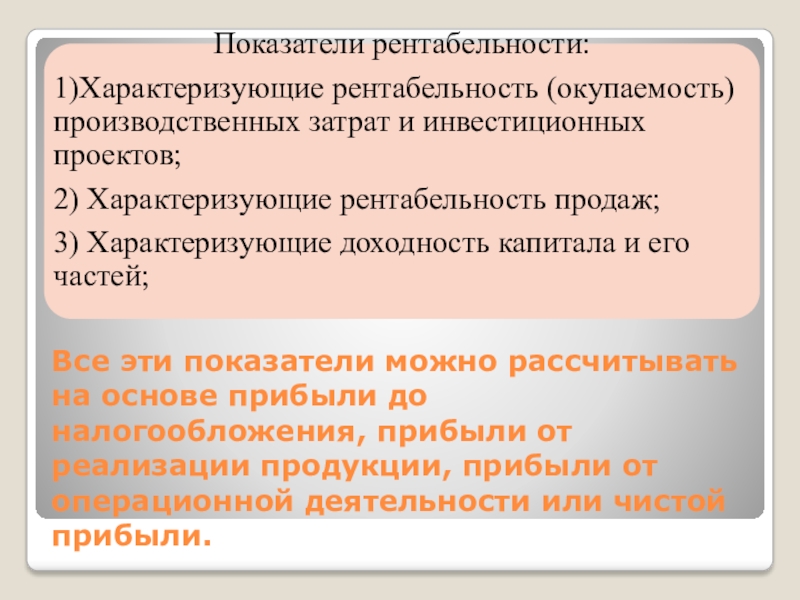 Показатели рентабельности:

1)Характеризующие рентабельность (окупаемость) производственных затрат и инвестиционных проектов;

2) Характеризующие рентабельность продаж;

3) Характеризующие доходность капитала и его частей;

Все эти показатели можно рассчитывать на основе прибыли до налогообложения, прибыли от реализации продукции, прибыли от операционной деятельности или чистой прибыли.